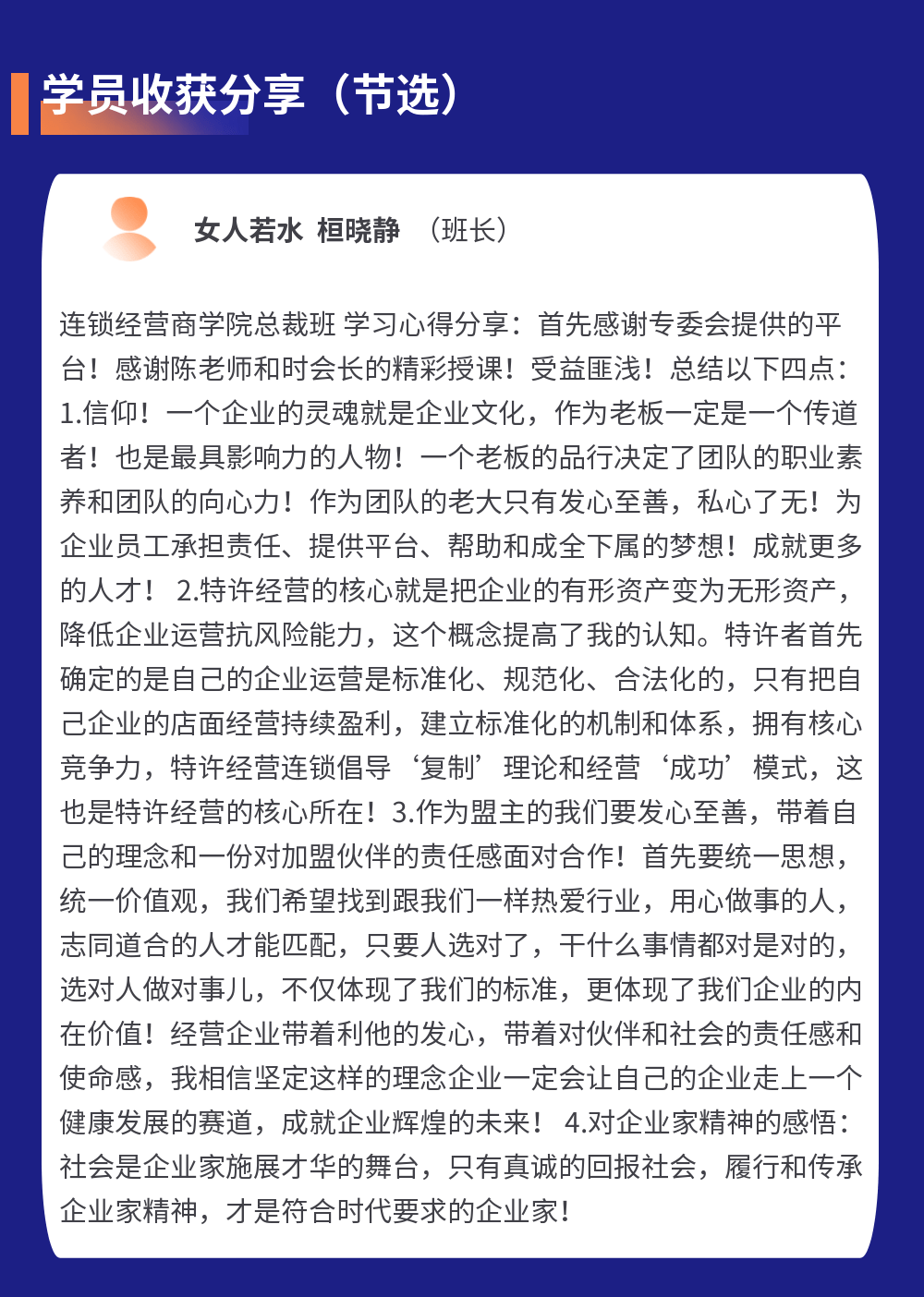 学员收获分享（节选）

女人若水 桓晓静 （班长）

连锁经营商学院总裁班 学习心得分享：首先感谢专委会提供的平台！感谢陈老师和时会长的精彩授课！受益匪浅！总结以下四点：1.信仰！一个企业的灵魂就是企业文化，作为老板一定是一个传道者！也是最具影响力的人物！一个老板的品行决定了团队的职业素养和团队的向心力！作为团队的老大只有发心至善，私心了无！为企业员工承担责任、提供平台、帮助和成全下属的梦想！成就更多的人才！ 2.特许经营的核心就是把企业的有形资产变为无形资产，降低企业运营抗风险能力，这个概念提高了我的认知。特许者首先确定的是自己的企业运营是标准化、规范化、合法化的，只有把自己企业的店面经营持续盈利，建立标准化的机制和体系，拥有核心竞争力，特许经营连锁倡导‘复制’理论和经营‘成功’模式，这也是特许经营的核心所在！3.作为盟主的我们要发心至善，带着自己的理念和一份对加盟伙伴的责任感面对合作！首先要统一思想，统一价值观，我们希望找到跟我们一样热爱行业，用心做事的人，志同道合的人才能匹配，只要人选对了，干什么事情都对是对的，选对人做对事儿，不仅体现了我们的标准，更体现了我们企业的内在价值！经营企业带着利他的发心，带着对伙伴和社会的责任感和使命感，我相信坚定这样的理念企业一定会让自己的企业走上一个健康发展的赛道，成就企业辉煌的未来！ 4.对企业家精神的感悟：社会是企业家施展才华的舞台，只有真诚的回报社会，履行和传承企业家精神，才是符合时代要求的企业家！